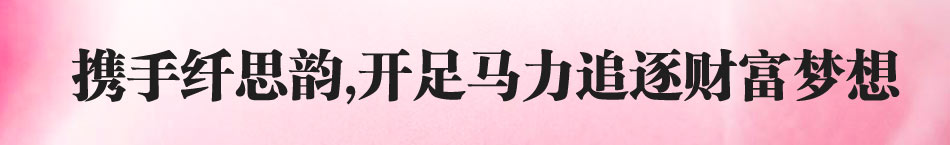 携手纤思韵,开足马力追逐财富梦想